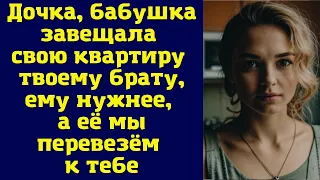 Дочка, бабушка завещала свою квартиру твоему брату, ему нужнее, а её мы перевезём к тебе